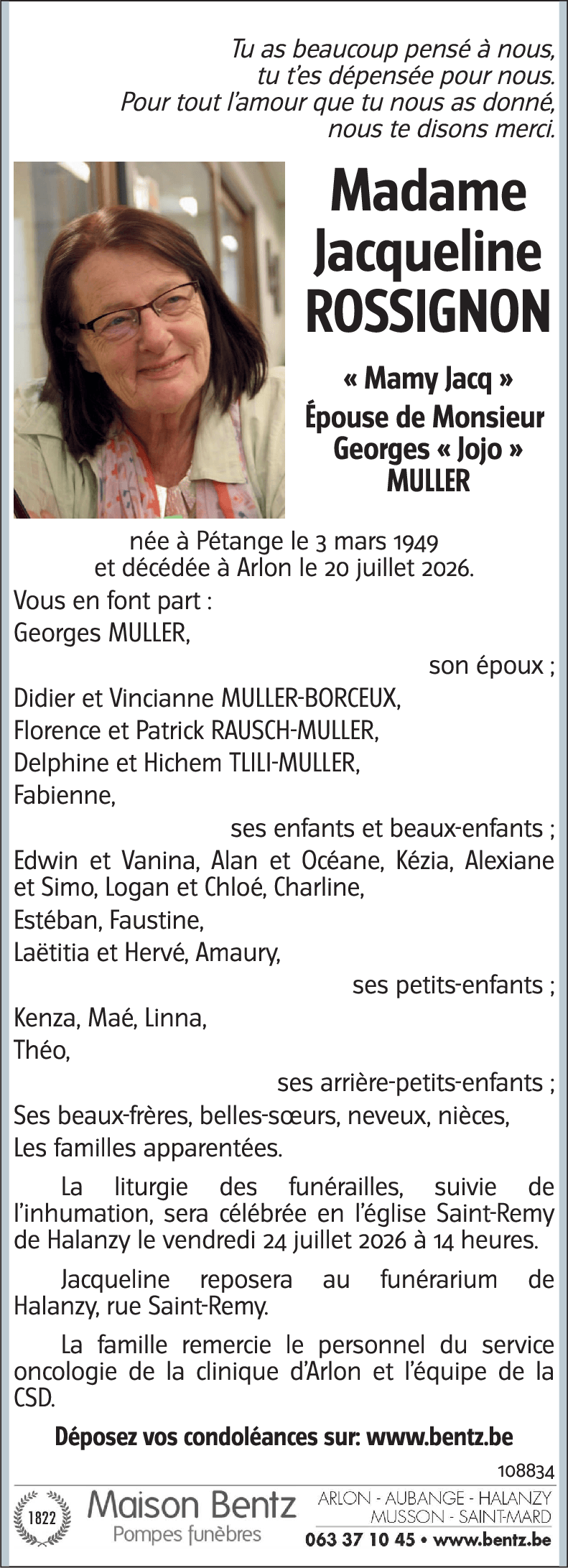 Tu as beaucoup pensé à nous,
tu t'es dépensée pour nous.
Pour tout l'amour que tu nous as donné,
nous te disons merci.

Madame
Jacqueline
ROSSIGNON

« Mamy Jacq »
Épouse de Monsieur
Georges « Jojo »
MULLER

née à Pétange le 3 mars 1949
et décédée à Arlon le 20 juillet 2026.

Vous en font part :

Georges MULLER,

son époux ;

Didier et Vincianne MULLER-BORCEUX,
Florence et Patrick RAUSCH-MULLER,
Delphine et Hichem TLILI-MULLER,
Fabienne,

ses enfants et beaux-enfants ;

Edwin et Vanina, Alan et Océane, Kézia, Alexiane et Simo, Logan et Chloé, Charline,
Estéban, Faustine,
Laëtitia et Hervé, Amaury,

ses petits-enfants ;

Kenza, Maé, Linna,
Théo,

ses arrière-petits-enfants ;

Ses beaux-frères, belles-sœurs, neveux, nièces,
Les familles apparentées.

La liturgie des funérailles, suivie de l'inhumation, sera célébrée en l'église Saint-Remy de Halanzy le vendredi 24 juillet 2026 à 14 heures.

Jacqueline reposera au funérarium de Halanzy, rue Saint-Remy.

La famille remercie le personnel du service oncologie de la clinique d'Arlon et l'équipe de la CSD.

Déposez vos condoléances sur: www.bentz.be

108834

1822
Maison Bentz
Pompes funèbres

ARLON - AUBANGE - HALANZY
MUSSON - SAINT-MARD
063 37 10 45 • www.bentz.be